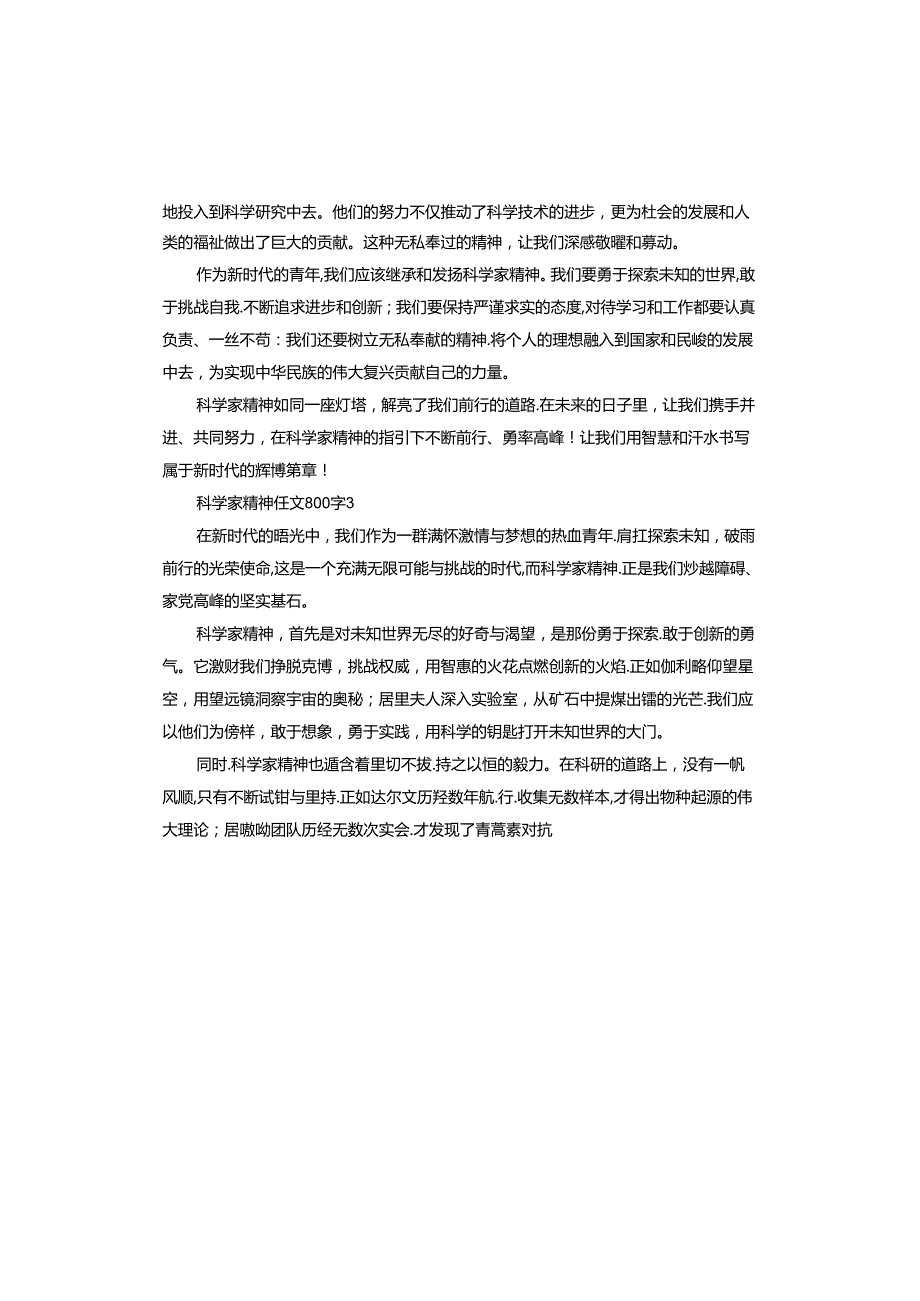 地投入到科学研究中去。他们的努力不仅推动了科学技术的进步，更为杜会的发展和人类的福祉做出了巨大的贡献。这种无私奉过的精神，让我们深感敬曜和募动。

作为新时代的青年,我们应该继承和发扬科学家精神。我们要勇于探索未知的世界,敢于挑战自我.不断追求进步和创新；我们要保持严谨求实的态度,对待学习和工作都要认真负责、一丝不苟：我们还要树立无私奉献的精神.将个人的理想融入到国家和民峻的发展中去，为实现中华民族的伟大复兴贡献自己的力量。

科学家精神如同一座灯塔，解亮了我们前行的道路.在未来的日子里，让我们携手并进、共同努力，在科学家精神的指引下不断前行、勇率高峰！让我们用智慧和汗水书写属于新时代的辉博第章！

科学家精神任文800字3

在新时代的晤光中，我们作为一群满怀激情与梦想的热血青年.肩扛探索未知，破雨前行的光荣使命,这是一个充满无限可能与挑战的时代,而科学家精神.正是我们炒越障碍、家党高峰的坚实基石。

科学家精神，首先是对未知世界无尽的好奇与渴望，是那份勇于探索.敢于创新的勇气。它激财我们挣脱克博，挑战权威，用智惠的火花点燃创新的火焰.正如伽利略仰望星空，用望远镜洞察宇宙的奥秘；居里夫人深入实验室，从矿石中提煤出镭的光芒.我们应以他们为傍样，敢于想象，勇于实践，用科学的钥匙打开未知世界的大门。

同时.科学家精神也遁含着里切不拔.持之以恒的毅力。在科研的道路上，没有一帆风顺,只有不断试钳与里持.正如达尔文历羟数年航.行.收集无数样本,才得出物种起源的伟大理论；居嗷呦团队历经无数次实会.才发现了青蒿素对抗